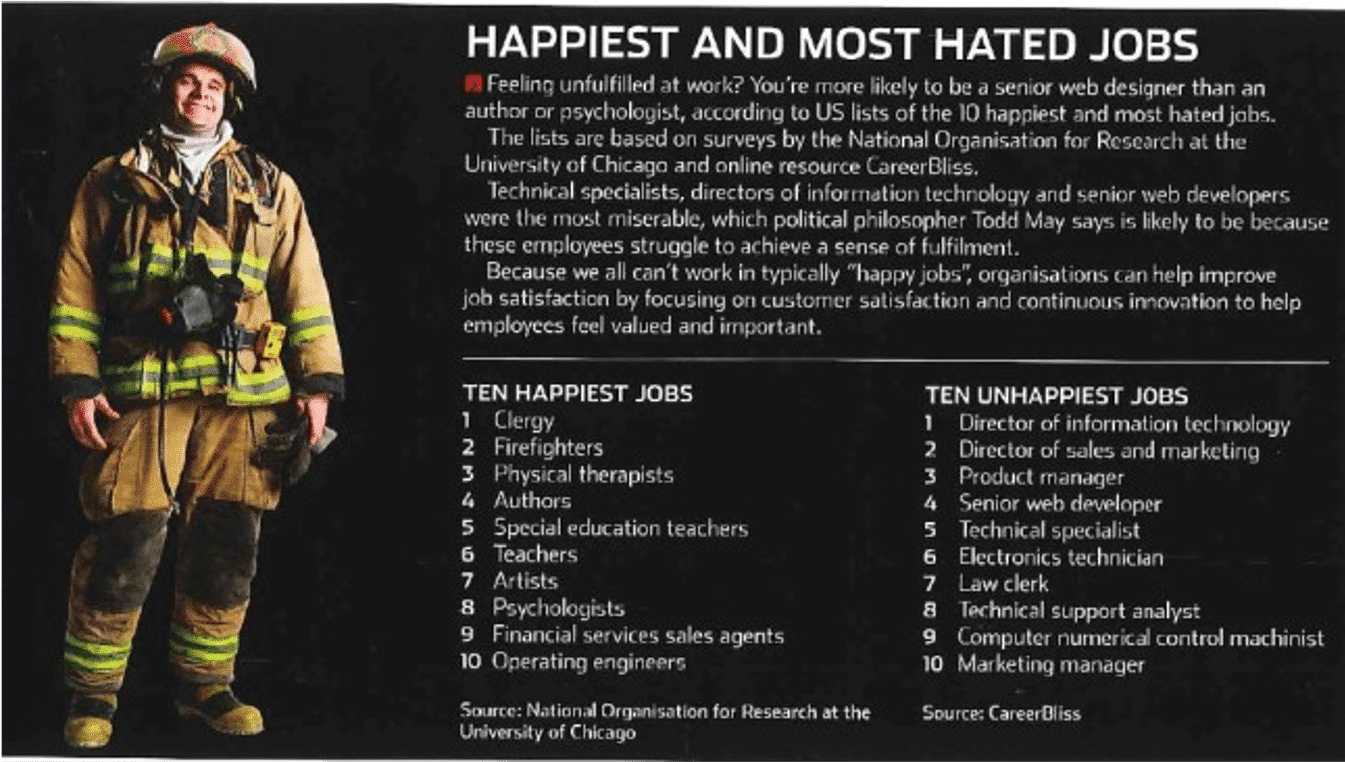 HAPPIEST AND MOST HATED JOBS

Feeling unfulfilled at work? You're more likely to be a senior web designer than an author or psychologist, according to US lists of the 10 happiest and most hated jobs.

The lists are based on surveys by the National Organisation for Research at the University of Chicago and online resource CareerBliss.

Technical specialists, directors of information technology and senior web developers were the most miserable, which political philosopher Todd May says is likely to be because these employees struggle to achieve a sense of fulfilment.

Because we all can't work in typically "happy jobs", organisations can help improve job satisfaction by focusing on customer satisfaction and continuous innovation to help employees feel valued and important.

TEN HAPPIEST JOBS
1 Clergy
2 Firefighters
3 Physical therapists
4 Authors
5 Special education teachers
6 Teachers
7 Artists
8 Psychologists
9 Financial services sales agents
10 Operating engineers

Source: National Organisation for Research at the University of Chicago

TEN UNHAPPIEST JOBS
1 Director of information technology
2 Director of sales and marketing
3 Product manager
4 Senior web developer
5 Technical specialist
6 Electronics technician
7 Law clerk
8 Technical support analyst
9 Computer numerical control machinist
10 Marketing manager

Source: CareerBliss